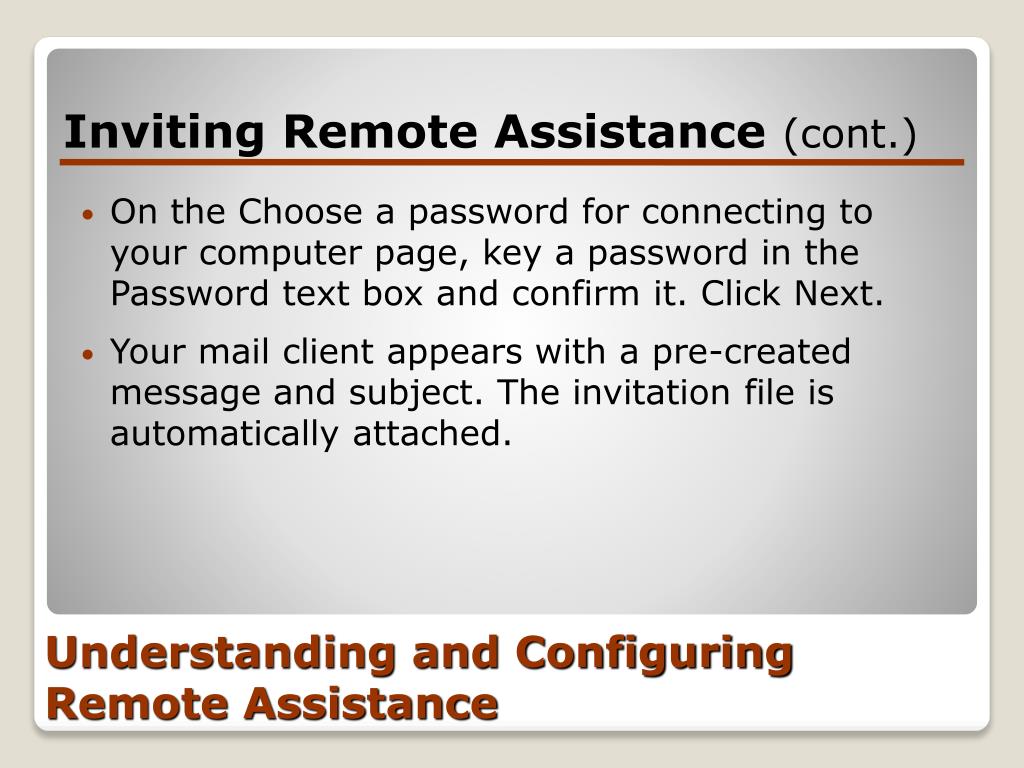 Inviting Remote Assistance (cont.)

• On the Choose a password for connecting to your computer page, key a password in the Password text box and confirm it. Click Next.
• Your mail client appears with a pre-created message and subject. The invitation file is automatically attached.

Understanding and Configuring
Remote Assistance